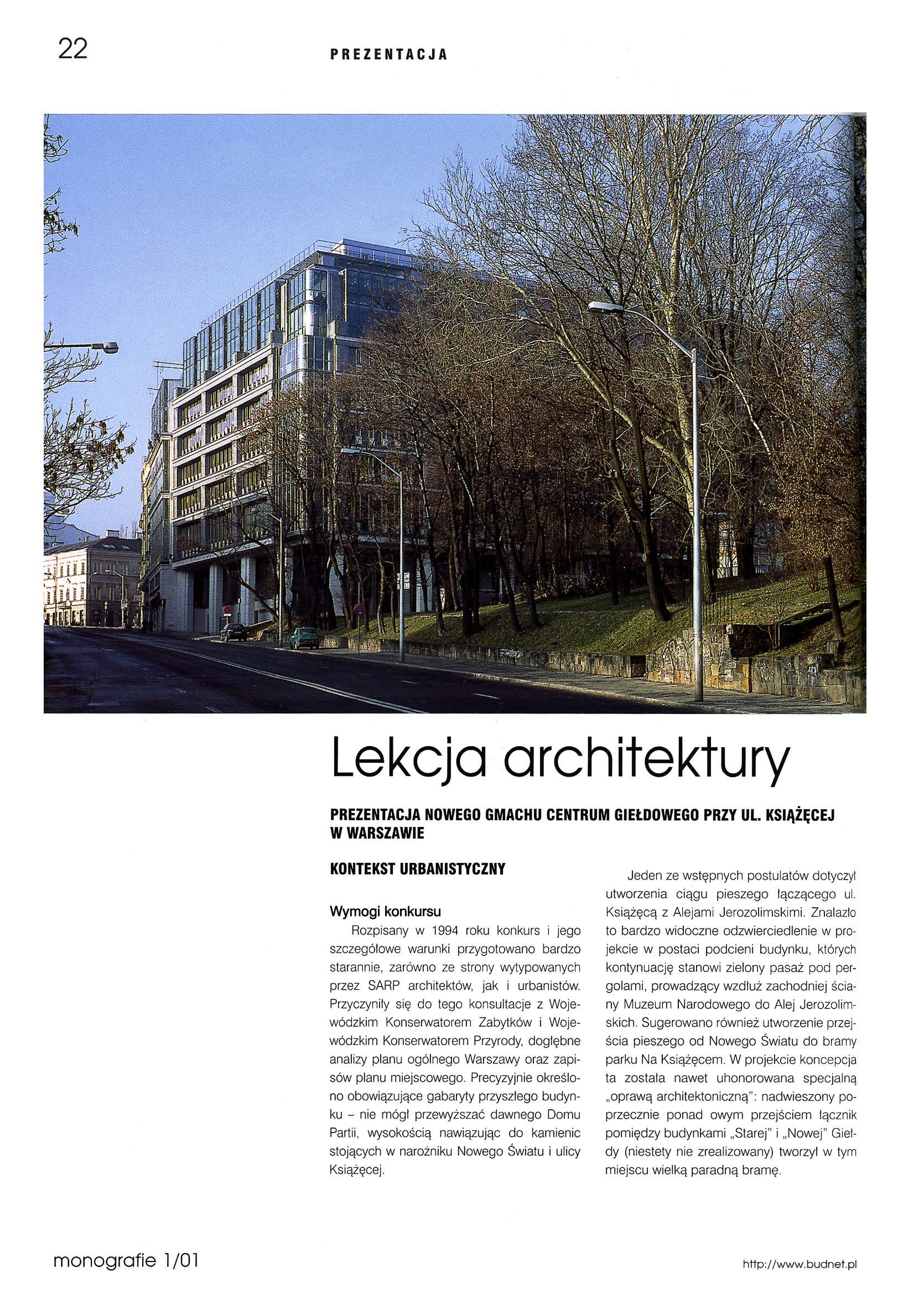 22

PREZENTACJA

Lekcja architektury

PREZENTACJA NOWEGO GMACHU CENTRUM GIEŁDOWEGO PRZY UL. KSIĄŻĘCEJ W WARSZAWIE

KONTEKST URBANISTYCZNY

Wymogi konkursu

Rozpisany w 1994 roku konkurs i jego szczegółowe warunki przygotowano bardzo starannie, zarówno ze strony wytypowanych przez SARP architektów, jak i urbanistów. Przyczyniły się do tego konsultacje z Wojewódzkim Konserwatorem Zabytków i Wojewódzkim Konserwatorem Przyrody, dogłębne analizy planu ogólnego Warszawy oraz zapisów planu miejscowego. Precyzyjnie określono obowiązujące gabaryty przyszłego budynku – nie mógł przewyższać dawnego Domu Partii, wysokością nawiązując do kamienic stojących w narożniku Nowego Światu i ulicy Książęcej.

Jeden ze wstępnych postulatów dotyczył utworzenia ciągu pieszego łączącego ul. Książęcą z Alejami Jerozolimskimi. Znalazło to bardzo widoczne odzwierciedlenie w projekcie w postaci podcieni budynku, których kontynuację stanowi zielony pasaż pod pergolami, prowadzący wzdłuż zachodniej ściany Muzeum Narodowego do Alej Jerozolimskich. Sugerowano również utworzenie przejścia pieszego od Nowego Światu do bramy parku Na Książęcem. W projekcie koncepcja ta została nawet uhonorowana specjalną „oprawą architektoniczną": nadwieszony poprzecznie ponad owym przejściem łącznik pomiędzy budynkami „Starej" i „Nowej" Giełdy (niestety nie zrealizowany) tworzył w tym miejscu wielką paradną bramę.

monografie 1/01

http://www.budnet.pl